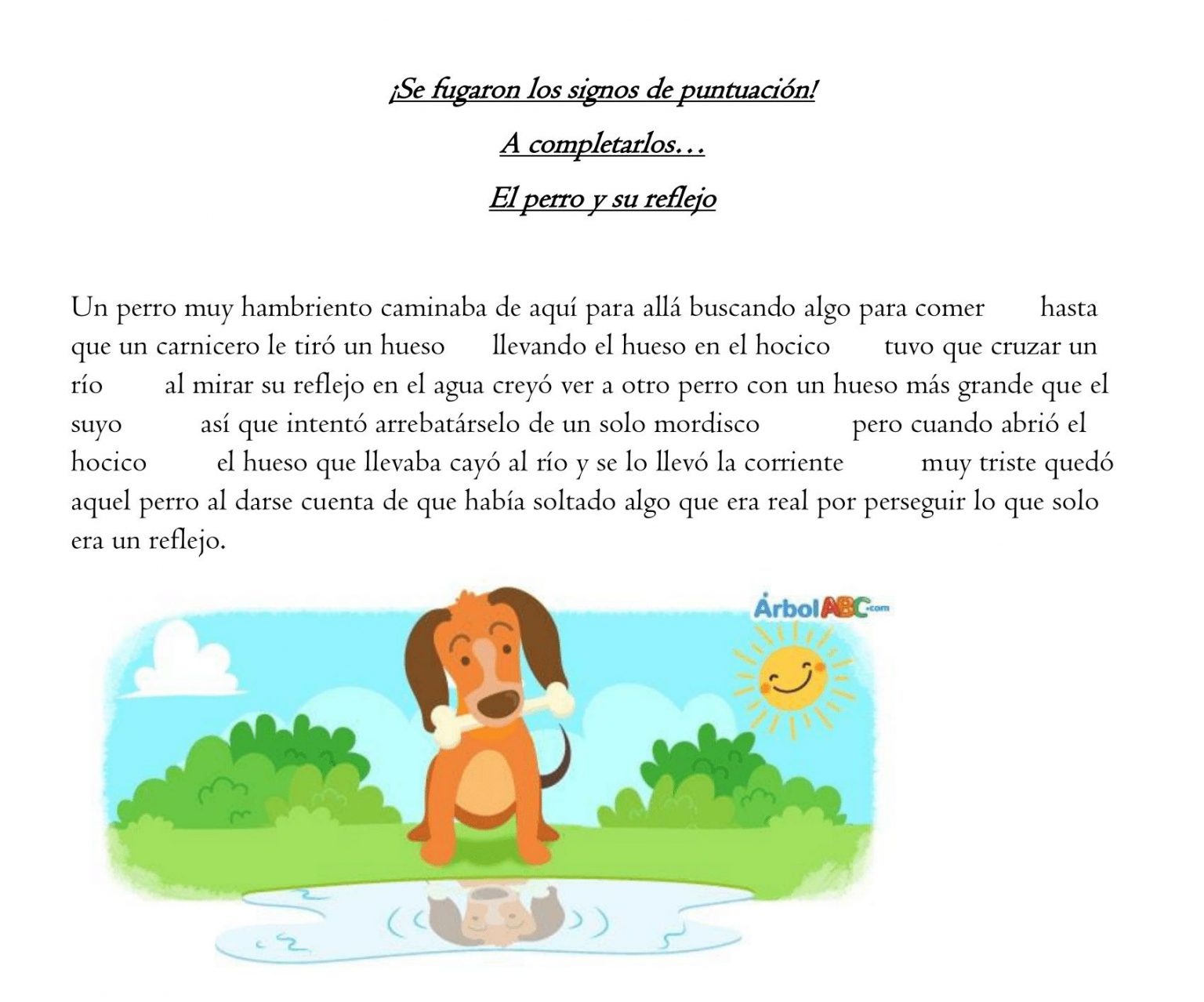 ¡Se fugaron los signos de puntuación!

A completarlos…

El perro y su reflejo

Un perro muy hambriento caminaba de aquí para allá buscando algo para comer hasta que un carnicero le tiró un hueso llevando el hueso en el hocico tuvo que cruzar un río al mirar su reflejo en el agua creyó ver a otro perro con un hueso más grande que el suyo así que intentó arrebatárselo de un solo mordisco pero cuando abrió el hocico el hueso que llevaba cayó al río y se lo llevó la corriente muy triste quedó aquel perro al darse cuenta de que había soltado algo que era real por perseguir lo que solo era un reflejo.

ÁrbolABC.com